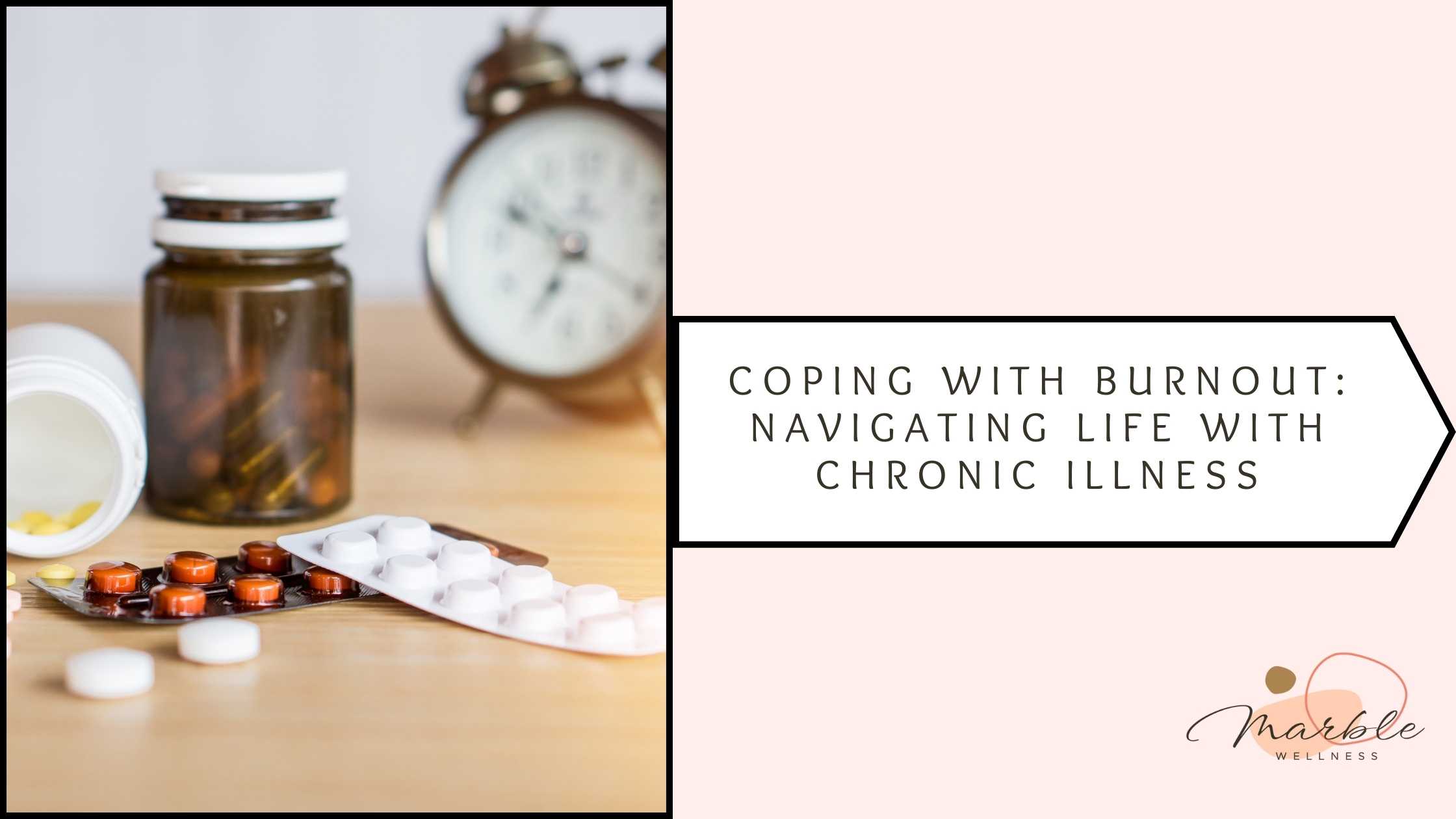 COPING WITH BURNOUT: NAVIGATING LIFE WITH CHRONIC ILLNESS

Marble
WELLNESS